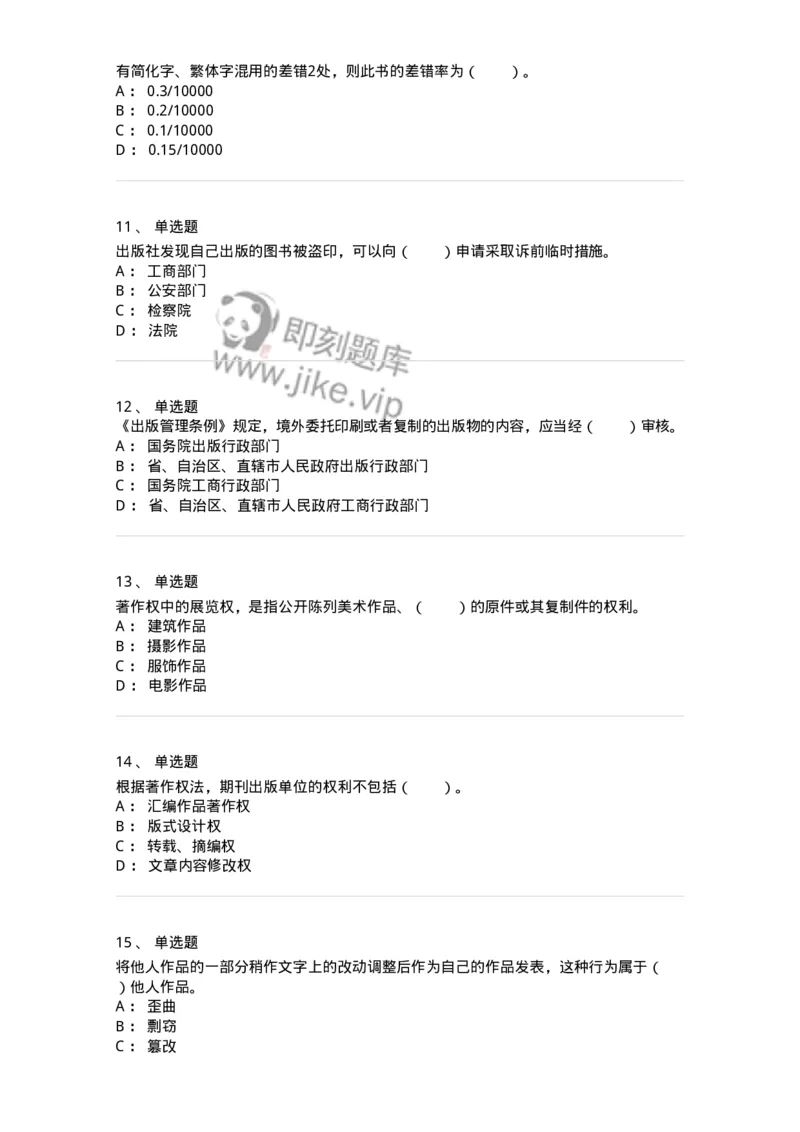 有简化字、繁体字混用的差错2处，则此书的差错率为（　　）。
A： 0.3/10000
B： 0.2/10000
C： 0.1/10000
D： 0.15/10000

11、 单选题
出版社发现自己出版的图书被盗印，可以向（　　）申请采取诉前临时措施。
A： 工商部门
B： 公安部门
C： 检察院
D： 法院

即刻题库
www.jike.vip

12、 单选题
《出版管理条例》规定，境外委托印刷或者复制的出版物的内容，应当经（　　）审核。
A： 国务院出版行政部门
B： 省、自治区、直辖市人民政府出版行政部门
C： 国务院工商行政部门
D： 省、自治区、直辖市人民政府工商行政部门

13、 单选题
著作权中的展览权，是指公开陈列美术作品、（　　）的原件或其复制件的权利。
A： 建筑作品
B： 摄影作品
C： 服饰作品
D： 电影作品

14、 单选题
根据著作权法，期刊出版单位的权利不包括（　　）。
A： 汇编作品著作权
B： 版式设计权
C： 转载、摘编权
D： 文章内容修改权

15、 单选题
将他人作品的一部分稍作文字上的改动调整后作为自己的作品发表，这种行为属于（　　）他人作品。
A： 歪曲
B： 剽窃
C： 篡改